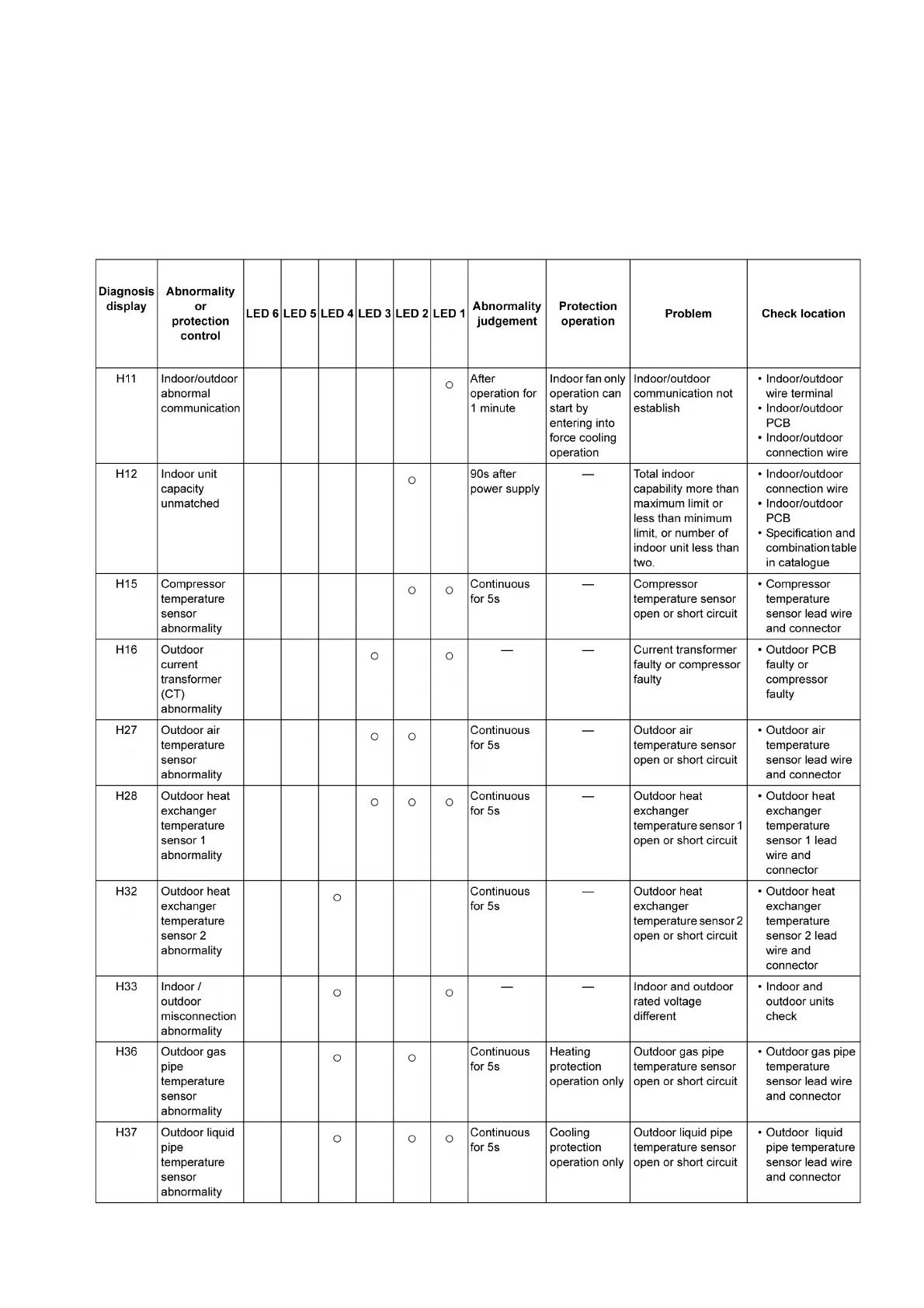 | Diagnosis display | Abnormality or protection control | LED 6 | LED 5 | LED 4 | LED 3 | LED 2 | LED 1 | Abnormality judgement | Protection operation | Problem | Check location |
|---|---|---|---|---|---|---|---|---|---|---|---|
| H11 | Indoor/outdoor abnormal communication | | | | | | ○ | After operation for 1 minute | Indoor fan only operation can start by entering into force cooling operation | Indoor/outdoor communication not establish | • Indoor/outdoor wire terminal • Indoor/outdoor PCB • Indoor/outdoor connection wire |
| H12 | Indoor unit capacity unmatched | | | | | ○ | | 90s after power supply | — | Total indoor capability more than maximum limit or less than minimum limit, or number of indoor unit less than two. | • Indoor/outdoor connection wire • Indoor/outdoor PCB • Specification and combination table in catalogue |
| H15 | Compressor temperature sensor abnormality | | | | | ○ | ○ | Continuous for 5s | — | Compressor temperature sensor open or short circuit | • Compressor temperature sensor lead wire and connector |
| H16 | Outdoor current transformer (CT) abnormality | | | | ○ | | ○ | — | — | Current transformer faulty or compressor faulty | • Outdoor PCB faulty or compressor faulty |
| H27 | Outdoor air temperature sensor abnormality | | | | ○ | ○ | | Continuous for 5s | — | Outdoor air temperature sensor open or short circuit | • Outdoor air temperature sensor lead wire and connector |
| H28 | Outdoor heat exchanger temperature sensor 1 abnormality | | | | ○ | ○ | ○ | Continuous for 5s | — | Outdoor heat exchanger temperature sensor 1 open or short circuit | • Outdoor heat exchanger temperature sensor 1 lead wire and connector |
| H32 | Outdoor heat exchanger temperature sensor 2 abnormality | | | ○ | | | | Continuous for 5s | — | Outdoor heat exchanger temperature sensor 2 open or short circuit | • Outdoor heat exchanger temperature sensor 2 lead wire and connector |
| H33 | Indoor / outdoor misconnection abnormality | | | ○ | | | ○ | — | — | Indoor and outdoor rated voltage different | • Indoor and outdoor units check |
| H36 | Outdoor gas pipe temperature sensor abnormality | | | ○ | | ○ | | Continuous for 5s | Heating protection operation only | Outdoor gas pipe temperature sensor open or short circuit | • Outdoor gas pipe temperature sensor lead wire and connector |
| H37 | Outdoor liquid pipe temperature sensor abnormality | | | ○ | | ○ | ○ | Continuous for 5s | Cooling protection operation only | Outdoor liquid pipe temperature sensor open or short circuit | • Outdoor liquid pipe temperature sensor lead wire and connector |